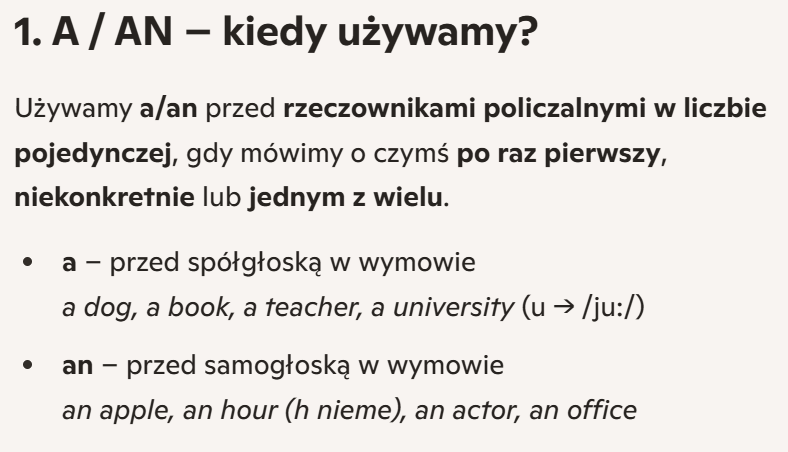 1. A / AN – kiedy używamy?

Używamy a/an przed rzeczownikami policzalnymi w liczbie pojedynczej, gdy mówimy o czymś po raz pierwszy, niekonkretnie lub jednym z wielu.

• a – przed spółgłoską w wymowie
a dog, a book, a teacher, a university (u → /ju:/)

• an – przed samogłoską w wymowie
an apple, an hour (h nieme), an actor, an office